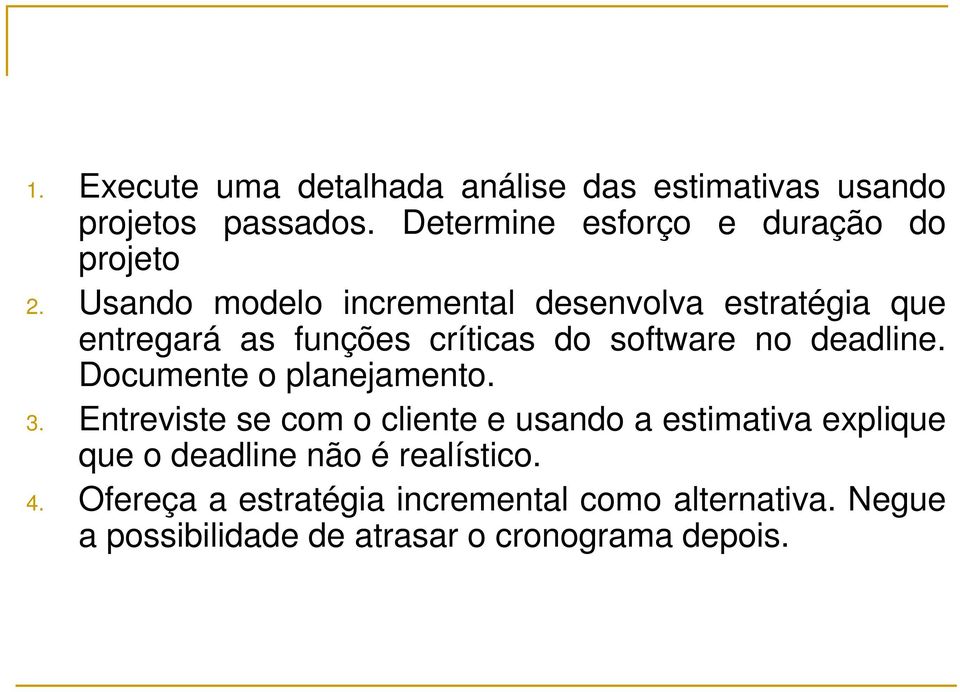 1. Execute uma detalhada análise das estimativas usando projetos passados. Determine esforço e duração do projeto
2. Usando modelo incremental desenvolva estratégia que entregará as funções críticas do software no deadline. Documente o planejamento.
3. Entreviste se com o cliente e usando a estimativa explique que o deadline não é realístico.
4. Ofereça a estratégia incremental como alternativa. Negue a possibilidade de atrasar o cronograma depois.